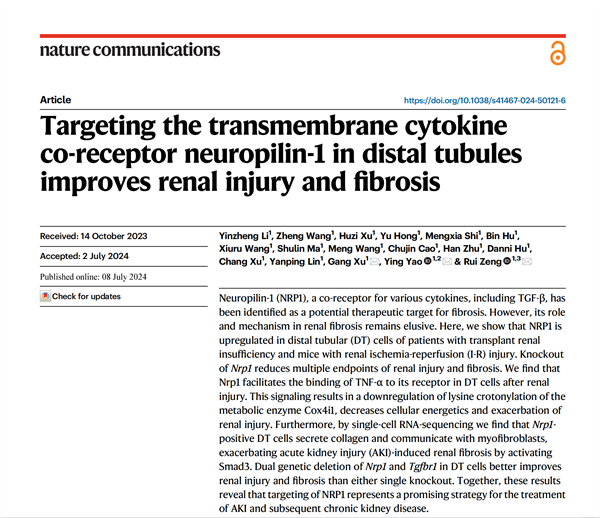 nature communications

Article

https://doi.org/10.1038/s41467-024-50121-6

Targeting the transmembrane cytokine co-receptor neuropilin-1 in distal tubules improves renal injury and fibrosis

Received: 14 October 2023

Accepted: 2 July 2024

Published online: 08 July 2024

Check for updates

Yinzheng Li$^1$, Zheng Wang$^1$, Huzi Xu$^1$, Yu Hong$^1$, Mengxia Shi$^1$, Bin Hu$^1$, Xiuru Wang$^1$, Shulin Ma$^1$, Meng Wang$^1$, Chujin Cao$^1$, Han Zhu$^1$, Danni Hu$^1$, Chang Xu$^1$, Yanping Lin$^1$, Gang Xu$^1$, Ying Yao$^{1,2}$ & Rui Zeng$^{1,3}$

Neuropilin-1 (NRP1), a co-receptor for various cytokines, including TGF-β, has been identified as a potential therapeutic target for fibrosis. However, its role and mechanism in renal fibrosis remains elusive. Here, we show that NRP1 is upregulated in distal tubular (DT) cells of patients with transplant renal insufficiency and mice with renal ischemia-reperfusion (I-R) injury. Knockout of Nrp1 reduces multiple endpoints of renal injury and fibrosis. We find that Nrp1 facilitates the binding of TNF-α to its receptor in DT cells after renal injury. This signaling results in a downregulation of lysine crotonylation of the metabolic enzyme Cox4i1, decreases cellular energetics and exacerbation of renal injury. Furthermore, by single-cell RNA-sequencing we find that Nrp1-positive DT cells secrete collagen and communicate with myofibroblasts, exacerbating acute kidney injury (AKI)-induced renal fibrosis by activating Smad3. Dual genetic deletion of Nrp1 and Tgfbr1 in DT cells better improves renal injury and fibrosis than either single knockout. Together, these results reveal that targeting of NRP1 represents a promising strategy for the treatment of AKI and subsequent chronic kidney disease.